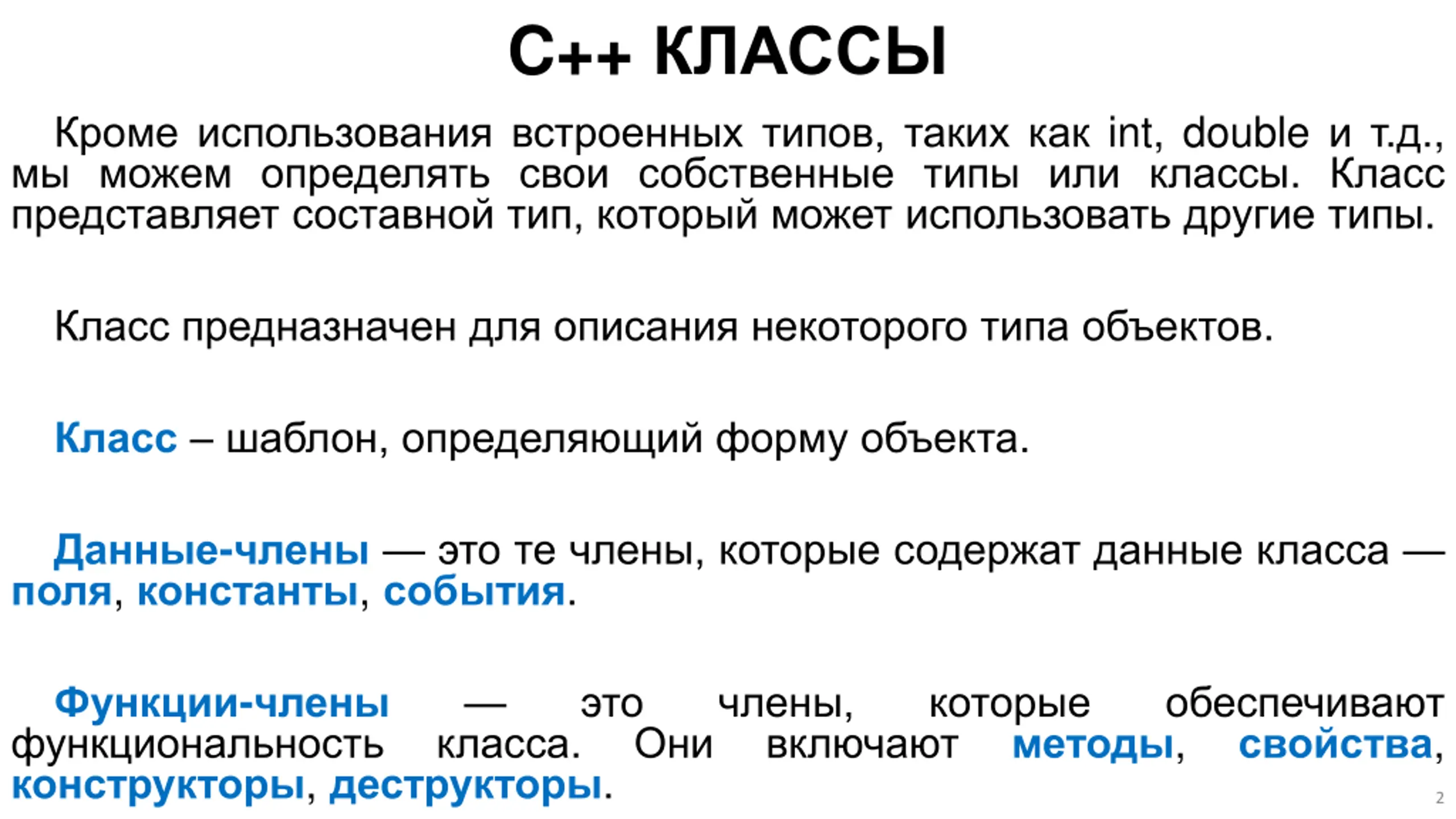 C++ КЛАССЫ

Кроме использования встроенных типов, таких как int, double и т.д., мы можем определять свои собственные типы или классы. Класс представляет составной тип, который может использовать другие типы.

Класс предназначен для описания некоторого типа объектов.

Класс – шаблон, определяющий форму объекта.

Данные-члены — это те члены, которые содержат данные класса — поля, константы, события.

Функции-члены — это члены, которые обеспечивают функциональность класса. Они включают методы, свойства, конструкторы, деструкторы.

2